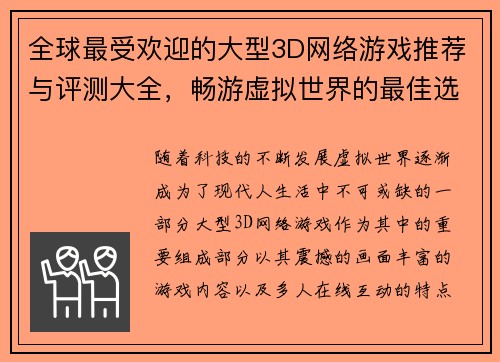 全球最受欢迎的大型3D网络游戏推荐与评测大全，畅游虚拟世界的最佳选

随着科技的不断发展虚拟世界逐渐成为了现代人生活中不可或缺的一部分大型3D网络游戏作为其中的重要组成部分以其震撼的画面丰富的游戏内容以及多人在线互动的特点